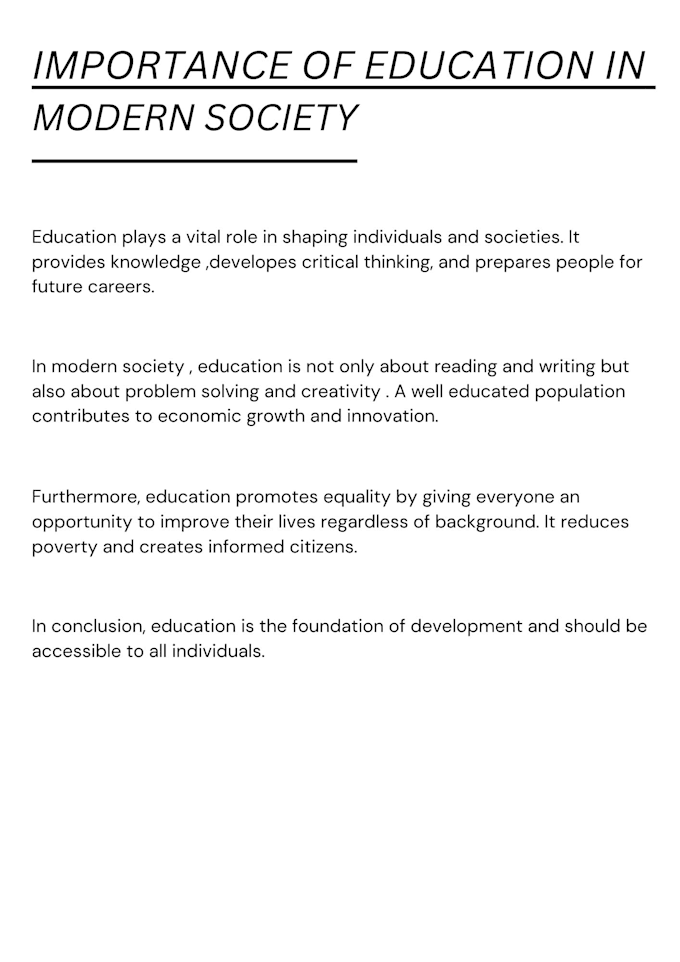 IMPORTANCE OF EDUCATION IN MODERN SOCIETY

Education plays a vital role in shaping individuals and societies. It provides knowledge ,developes critical thinking, and prepares people for future careers.

In modern society , education is not only about reading and writing but also about problem solving and creativity . A well educated population contributes to economic growth and innovation.

Furthermore, education promotes equality by giving everyone an opportunity to improve their lives regardless of background. It reduces poverty and creates informed citizens.

In conclusion, education is the foundation of development and should be accessible to all individuals.